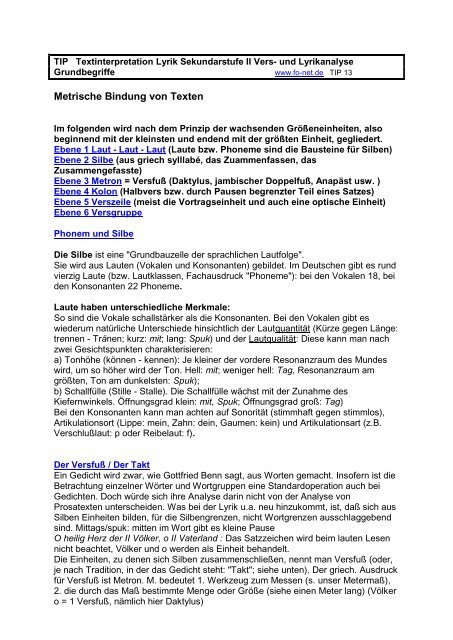 TIP Textinterpretation Lyrik Sekundarstufe II Vers- und Lyrikanalyse Grundbegriffe www.fo-net.de TIP 13

Metrische Bindung von Texten

Im folgenden wird nach dem Prinzip der wachsenden Größeneinheiten, also beginnend mit der kleinsten und endend mit der größten Einheit, gegliedert.
Ebene 1 Laut - Laut - Laut (Laute bzw. Phoneme sind die Bausteine für Silben)
Ebene 2 Silbe (aus griech sylllabé, das Zuammenfassen, das Zusammengefasste)
Ebene 3 Metron = Versfuß (Daktylus, jambischer Doppelfuß, Anapäst usw. )
Ebene 4 Kolon (Halbvers bzw. durch Pausen begrenzter Teil eines Satzes)
Ebene 5 Verszeile (meist die Vortragseinheit und auch eine optische Einheit)
Ebene 6 Versgruppe

Phonem und Silbe

Die Silbe ist eine "Grundbauzelle der sprachlichen Lautfolge".
Sie wird aus Lauten (Vokalen und Konsonanten) gebildet. Im Deutschen gibt es rund vierzig Laute (bzw. Lautklassen, Fachausdruck "Phoneme"): bei den Vokalen 18, bei den Konsonanten 22 Phoneme.

Laute haben unterschiedliche Merkmale:
So sind die Vokale schallstärker als die Konsonanten. Bei den Vokalen gibt es wiederum natürliche Unterschiede hinsichtlich der Lautquantität (Kürze gegen Länge: trennen - Tränen; kurz: mit; lang: Spuk) und der Lautqualität: Diese kann man nach zwei Gesichtspunkten charakterisieren:
a) Tonhöhe (können - kennen): Je kleiner der vordere Resonanzraum des Mundes wird, um so höher wird der Ton. Hell: mit; weniger hell: Tag, Resonanzraum am größten, Ton am dunkelsten: Spuk);
b) Schallfülle (Stille - Stalle). Die Schallfülle wächst mit der Zunahme des Kieferwinkels. Öffnungsgrad klein: mit, Spuk; Öffnungsgrad groß: Tag)
Bei den Konsonanten kann man achten auf Sonorität (stimmhaft gegen stimmlos), Artikulationsort (Lippe: mein, Zahn: dein, Gaumen: kein) und Artikulationsart (z.B. Verschlußlaut: p oder Reibelaut: f).

Der Versfuß / Der Takt
Ein Gedicht wird zwar, wie Gottfried Benn sagt, aus Worten gemacht. Insofern ist die Betrachtung einzelner Wörter und Wortgruppen eine Standardoperation auch bei Gedichten. Doch würde sich ihre Analyse darin nicht von der Analyse von Prosatexten unterscheiden. Was bei der Lyrik u.a. neu hinzukommt, ist, daß sich aus Silben Einheiten bilden, für die Silbengrenzen, nicht Wortgrenzen ausschlaggebend sind. Mittags/spuk: mitten im Wort gibt es kleine Pause
O heilig Herz der II Völker, o II Vaterland : Das Satzzeichen wird beim lauten Lesen nicht beachtet, Völker und o werden als Einheit behandelt.
Die Einheiten, zu denen sich Silben zusammenschließen, nennt man Versfuß (oder, je nach Tradition, in der das Gedicht steht: "Takt"; siehe unten). Der griech. Ausdruck für Versfuß ist Metron. M. bedeutet 1. Werkzeug zum Messen (s. unser Metermaß), 2. die durch das Maß bestimmte Menge oder Größe (siehe einen Meter lang) (Völker o = 1 Versfuß, nämlich hier Daktylus)